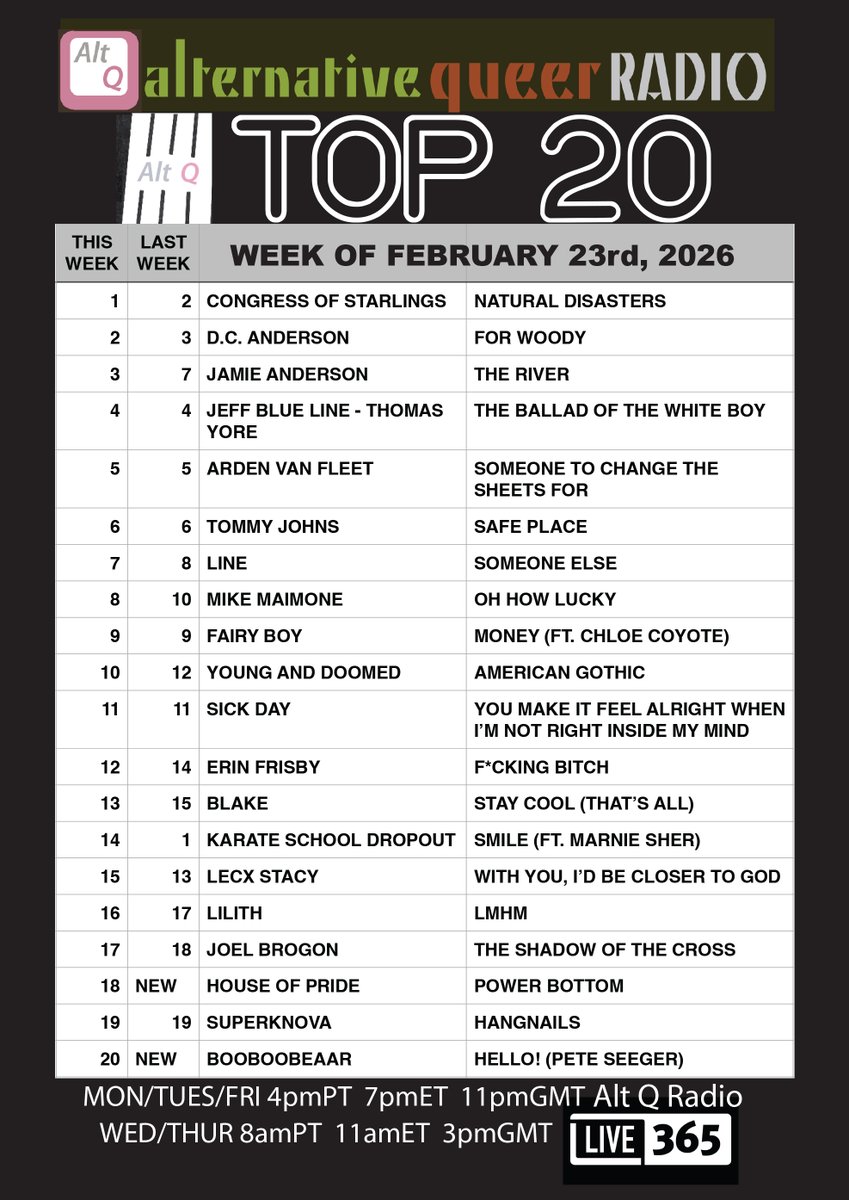 Alt Q alternative queer RADIO

Alt Q TOP 20

| THIS WEEK | LAST WEEK | WEEK OF FEBRUARY 23rd, 2026 | |
|---|---|---|---|
| 1 | 2 | CONGRESS OF STARLINGS | NATURAL DISASTERS |
| 2 | 3 | D.C. ANDERSON | FOR WOODY |
| 3 | 7 | JAMIE ANDERSON | THE RIVER |
| 4 | 4 | JEFF BLUE LINE - THOMAS YORE | THE BALLAD OF THE WHITE BOY |
| 5 | 5 | ARDEN VAN FLEET | SOMEONE TO CHANGE THE SHEETS FOR |
| 6 | 6 | TOMMY JOHNS | SAFE PLACE |
| 7 | 8 | LINE | SOMEONE ELSE |
| 8 | 10 | MIKE MAIMONE | OH HOW LUCKY |
| 9 | 9 | FAIRY BOY | MONEY (FT. CHLOE COYOTE) |
| 10 | 12 | YOUNG AND DOOMED | AMERICAN GOTHIC |
| 11 | 11 | SICK DAY | YOU MAKE IT FEEL ALRIGHT WHEN I'M NOT RIGHT INSIDE MY MIND |
| 12 | 14 | ERIN FRISBY | F*CKING BITCH |
| 13 | 15 | BLAKE | STAY COOL (THAT'S ALL) |
| 14 | 1 | KARATE SCHOOL DROPOUT | SMILE (FT. MARNIE SHER) |
| 15 | 13 | LECX STACY | WITH YOU, I'D BE CLOSER TO GOD |
| 16 | 17 | LILITH | LMHM |
| 17 | 18 | JOEL BROGON | THE SHADOW OF THE CROSS |
| 18 | NEW | HOUSE OF PRIDE | POWER BOTTOM |
| 19 | 19 | SUPERKNOVA | HANGNAILS |
| 20 | NEW | BOOBOOBEAAR | HELLO! (PETE SEEGER) |

MON/TUES/FRI 4pmPT 7pmET 11pmGMT Alt Q Radio
WED/THUR 8amPT 11amET 3pmGMT LIVE 365